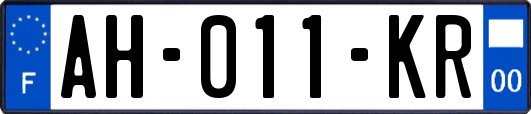 F

AH-011-KR

00